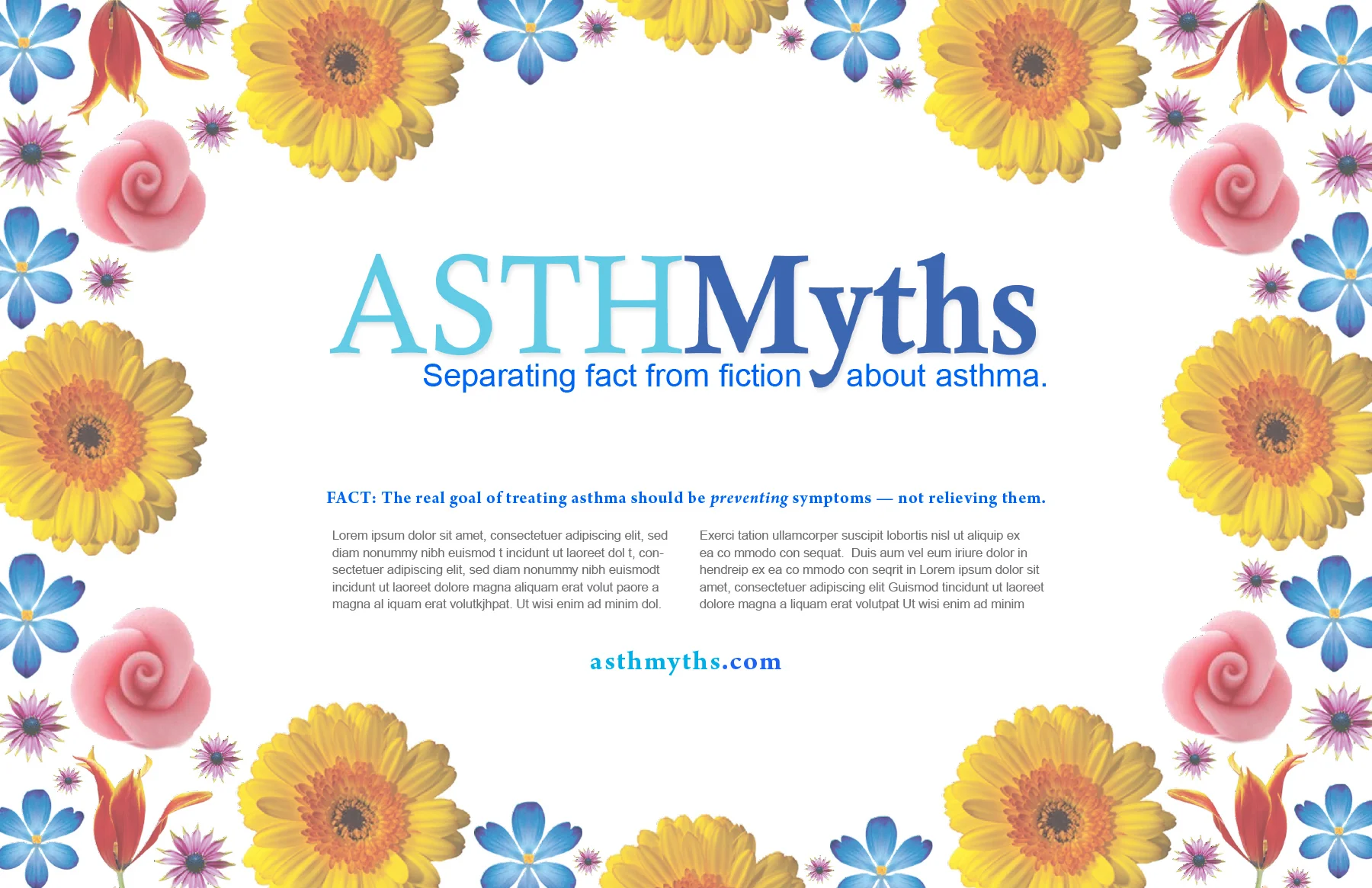 ASTHMyths

Separating fact from fiction about asthma.

FACT: The real goal of treating asthma should be preventing symptoms — not relieving them.

Lorem ipsum dolor sit amet, consectetuer adipiscing elit, sed diam nonummy nibh euismod t incidunt ut laoreet dol t, consectetuer adipiscing elit, sed diam nonummy nibh euismodt incidunt ut laoreet dolore magna aliquam erat volut paore a magna al iquam erat volutkjhpat. Ut wisi enim ad minim dol.

Exerci tation ullamcorper suscipit lobortis nisl ut aliquip ex ea co mmodo con sequat. Duis aum vel eum iriure dolor in hendreip ex ea co mmodo con seqrit in Lorem ipsum dolor sit amet, consectetuer adipiscing elit Guismod tincidunt ut laoreet dolore magna a liquam erat volutpat Ut wisi enim ad minim

asthmyths.com